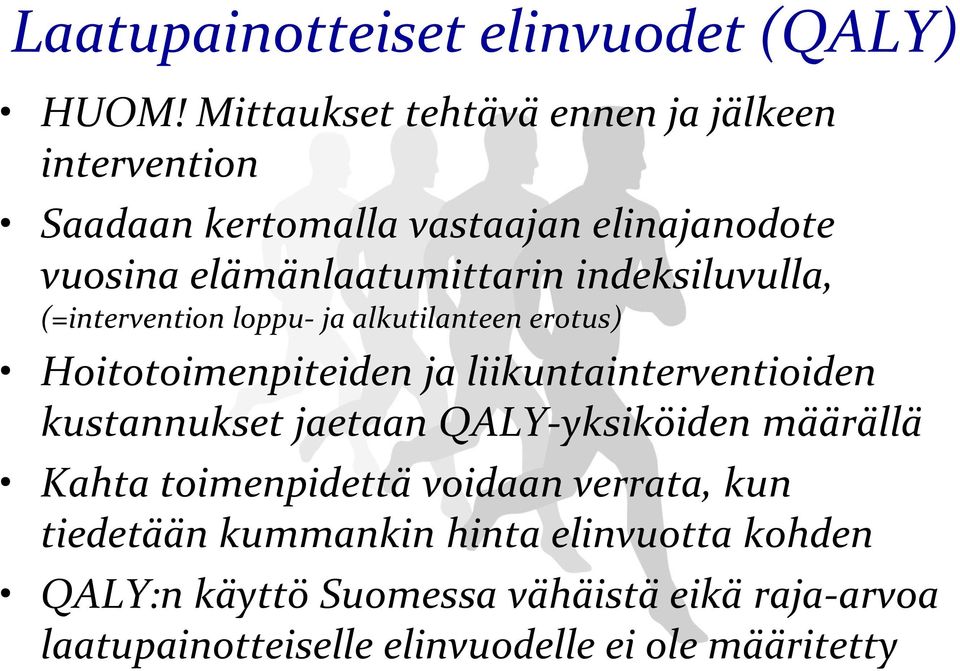 Laatupainotteiset elinvuodet (QALY)

• HUOM! Mittaukset tehtävä ennen ja jälkeen intervention

• Saadaan kertomalla vastaajan elinajanodote vuosina elämänlaatumittarin indeksiluvulla, (=intervention loppu- ja alkutilanteen erotus)

• Hoitotoimenpiteiden ja liikuntainterventioiden kustannukset jaetaan QALY-yksiköiden määrällä

• Kahta toimenpidettä voidaan verrata, kun tiedetään kummankin hinta elinvuotta kohden

• QALY:n käyttö Suomessa vähäistä eikä raja-arvoa laatupainotteiselle elinvuodelle ei ole määritetty